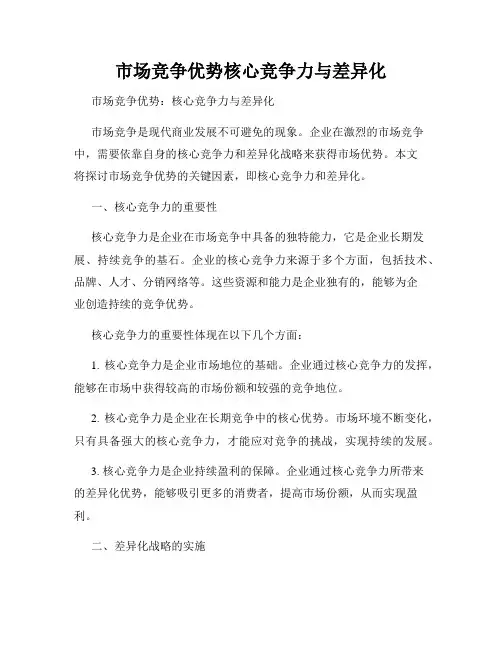 市场竞争优势核心竞争力与差异化

市场竞争优势：核心竞争力与差异化

市场竞争是现代商业发展不可避免的现象。企业在激烈的市场竞争中，需要依靠自身的核心竞争力和差异化战略来获得市场优势。本文将探讨市场竞争优势的关键因素，即核心竞争力和差异化。

一、核心竞争力的重要性

核心竞争力是企业在市场竞争中具备的独特能力，它是企业长期发展、持续竞争的基石。企业的核心竞争力来源于多个方面，包括技术、品牌、人才、分销网络等。这些资源和能力是企业独有的，能够为企业创造持续的竞争优势。

核心竞争力的重要性体现在以下几个方面：

1. 核心竞争力是企业市场地位的基础。企业通过核心竞争力的发挥，能够在市场中获得较高的市场份额和较强的竞争地位。

2. 核心竞争力是企业在长期竞争中的核心优势。市场环境不断变化，只有具备强大的核心竞争力，才能应对竞争的挑战，实现持续的发展。

3. 核心竞争力是企业持续盈利的保障。企业通过核心竞争力所带来的差异化优势，能够吸引更多的消费者，提高市场份额，从而实现盈利。

二、差异化战略的实施